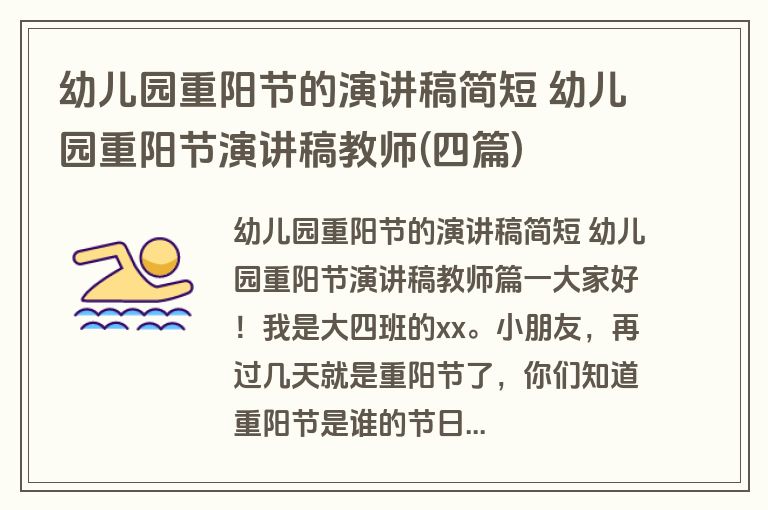 幼儿园重阳节的演讲稿简短 幼儿园重阳节演讲稿教师(四篇)

幼儿园重阳节的演讲稿简短 幼儿园重阳节演讲稿教师篇一大家好！我是大四班的xx。小朋友，再过几天就是重阳节了，你们知道重阳节是谁的节日...